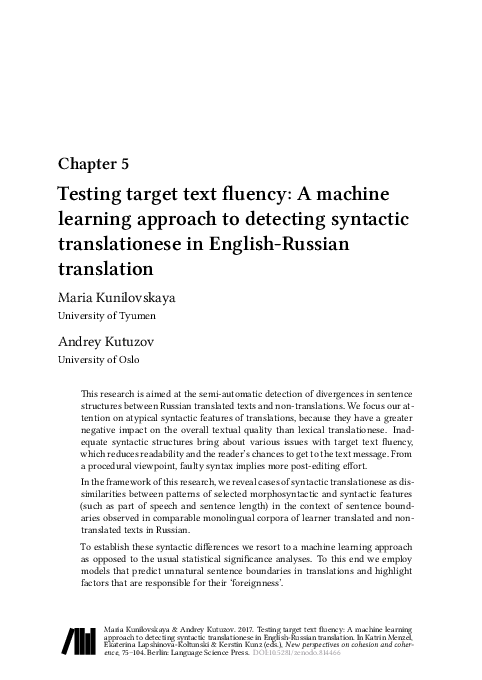 Chapter 5

Testing target text fluency: A machine learning approach to detecting syntactic translationese in English-Russian translation

Maria Kunilovskaya
University of Tyumen

Andrey Kutuzov
University of Oslo

This research is aimed at the semi-automatic detection of divergences in sentence structures between Russian translated texts and non-translations. We focus our attention on atypical syntactic features of translations, because they have a greater negative impact on the overall textual quality than lexical translationese. Inadequate syntactic structures bring about various issues with target text fluency, which reduces readability and the reader's chances to get to the text message. From a procedural viewpoint, faulty syntax implies more post-editing effort.

In the framework of this research, we reveal cases of syntactic translationese as dissimilarities between patterns of selected morphosyntactic and syntactic features (such as part of speech and sentence length) in the context of sentence boundaries observed in comparable monolingual corpora of learner translated and non-translated texts in Russian.

To establish these syntactic differences we resort to a machine learning approach as opposed to the usual statistical significance analyses. To this end we employ models that predict unnatural sentence boundaries in translations and highlight factors that are responsible for their 'foreignness'.

Maria Kunilovskaya & Andrey Kutuzov. 2017. Testing target text fluency: A machine learning approach to detecting syntactic translationese in English-Russian translation. In Katrin Menzel, Ekaterina Lapshinova-Koltunski & Kerstin Kunz (eds.), New perspectives on cohesion and coherence, 75–104. Berlin: Language Science Press. DOI:10.5281/zenodo.814466